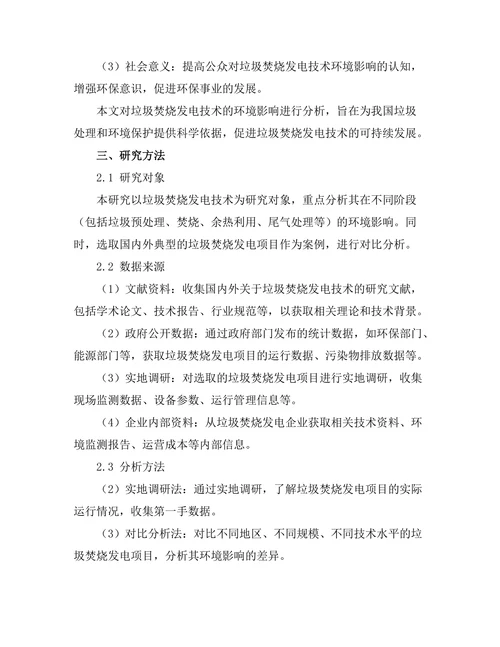 （3）社会意义：提高公众对垃圾焚烧发电技术环境影响的认知，增强环保意识，促进环保事业的发展。

本文对垃圾焚烧发电技术的环境影响进行分析，旨在为我国垃圾处理和环境保护提供科学依据，促进垃圾焚烧发电技术的可持续发展。

三、研究方法

2.1 研究对象

本研究以垃圾焚烧发电技术为研究对象，重点分析其在不同阶段（包括垃圾预处理、焚烧、余热利用、尾气处理等）的环境影响。同时，选取国内外典型的垃圾焚烧发电项目作为案例，进行对比分析。

2.2 数据来源

（1）文献资料：收集国内外关于垃圾焚烧发电技术的研究文献，包括学术论文、技术报告、行业规范等，以获取相关理论和技术背景。

（2）政府公开数据：通过政府部门发布的统计数据，如环保部门、能源部门等，获取垃圾焚烧发电项目的运行数据、污染物排放数据等。

（3）实地调研：对选取的垃圾焚烧发电项目进行实地调研，收集现场监测数据、设备参数、运行管理信息等。

（4）企业内部资料：从垃圾焚烧发电企业获取相关技术资料、环境监测报告、运营成本等内部信息。

2.3 分析方法

（2）实地调研法：通过实地调研，了解垃圾焚烧发电项目的实际运行情况，收集第一手数据。

（3）对比分析法：对比不同地区、不同规模、不同技术水平的垃圾焚烧发电项目，分析其环境影响的差异。